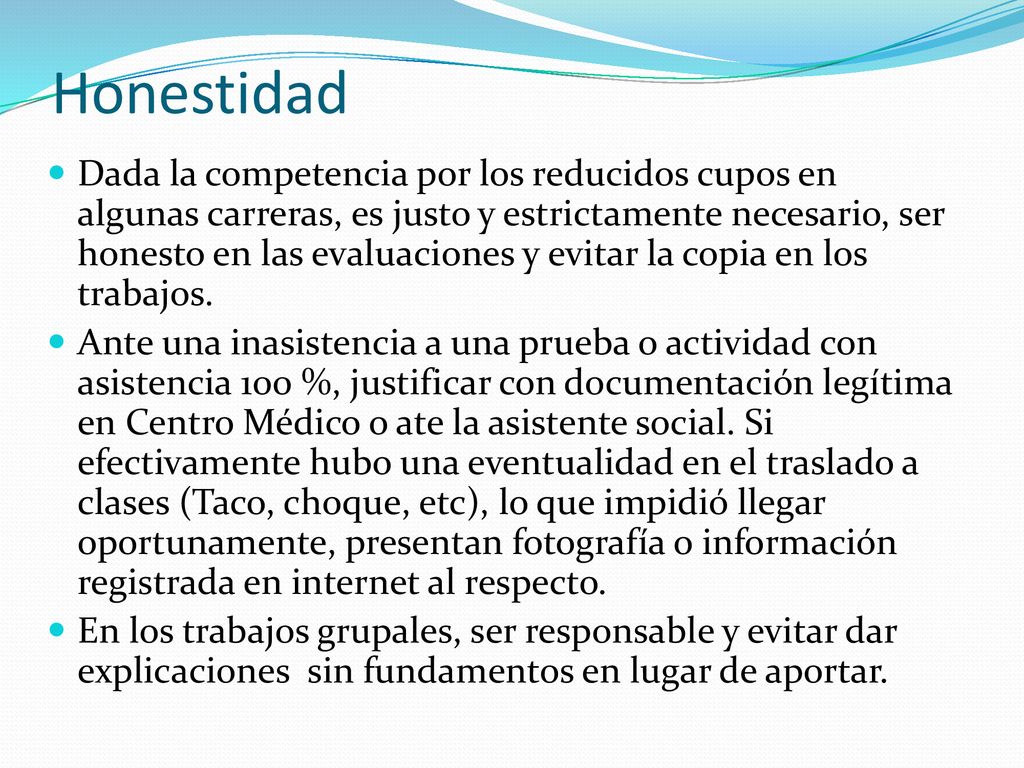 Honestidad

Dada la competencia por los reducidos cupos en algunas carreras, es justo y estrictamente necesario, ser honesto en las evaluaciones y evitar la copia en los trabajos.

Ante una inasistencia a una prueba o actividad con asistencia 100 %, justificar con documentación legítima en Centro Médico o ate la asistente social. Si efectivamente hubo una eventualidad en el traslado a clases (Taco, choque, etc), lo que impidió llegar oportunamente, presentan fotografía o información registrada en internet al respecto.

En los trabajos grupales, ser responsable y evitar dar explicaciones sin fundamentos en lugar de aportar.